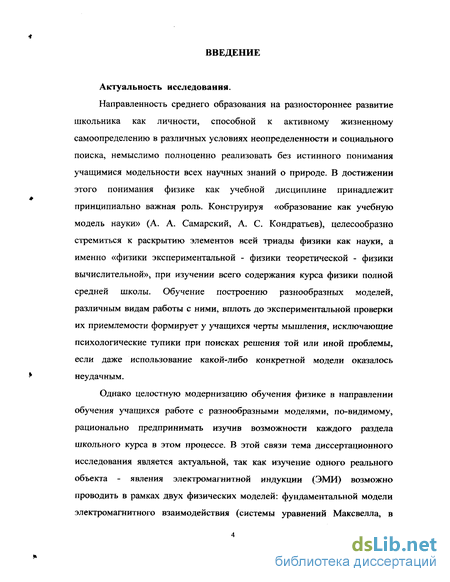 ВВЕДЕНИЕ

Актуальность исследования.

Направленность среднего образования на разностороннее развитие школьника как личности, способной к активному жизненному самоопределению в различных условиях неопределенности и социального поиска, немыслимо полноценно реализовать без истинного понимания учащимися модельности всех научных знаний о природе. В достижении этого понимания физике как учебной дисциплине принадлежит принципиально важная роль. Конструируя «образование как учебную модель науки» (А. А. Самарский, А. С. Кондратьев), целесообразно стремиться к раскрытию элементов всей триады физики как науки, а именно «физики экспериментальной - физики теоретической - физики вычислительной», при изучении всего содержания курса физики полной средней школы. Обучение построению разнообразных моделей, различным видам работы с ними, вплоть до экспериментальной проверки их приемлемости формирует у учащихся черты мышления, исключающие психологические тупики при поисках решения той или иной проблемы, если даже использование какой-либо конкретной модели оказалось неудачным.

Однако целостную модернизацию обучения физике в направлении обучения учащихся работе с разнообразными моделями, по-видимому, рационально предпринимать изучив возможности каждого раздела школьного курса в этом процессе. В этой связи тема диссертационного исследования является актуальной, так как изучение одного реального объекта - явления электромагнитной индукции (ЭМИ) возможно проводить в рамках двух физических моделей: фундаментальной модели электромагнитного взаимодействия (системы уравнений Максвелла, в

4

dsLib.net
библиотека диссертаций